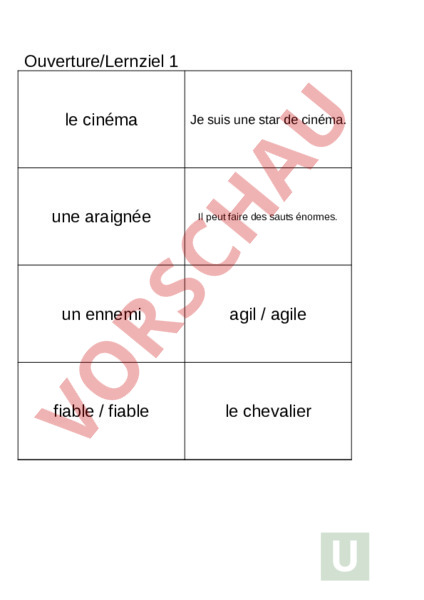 Ouverture/Lernziel 1

| le cinéma | Je suis une star de cinéma. |
|---|---|
| une araignée | Il peut faire des sauts énormes. |
| un ennemi | agil / agile |
| fiable / fiable | le chevalier |

VORSCHAU

U